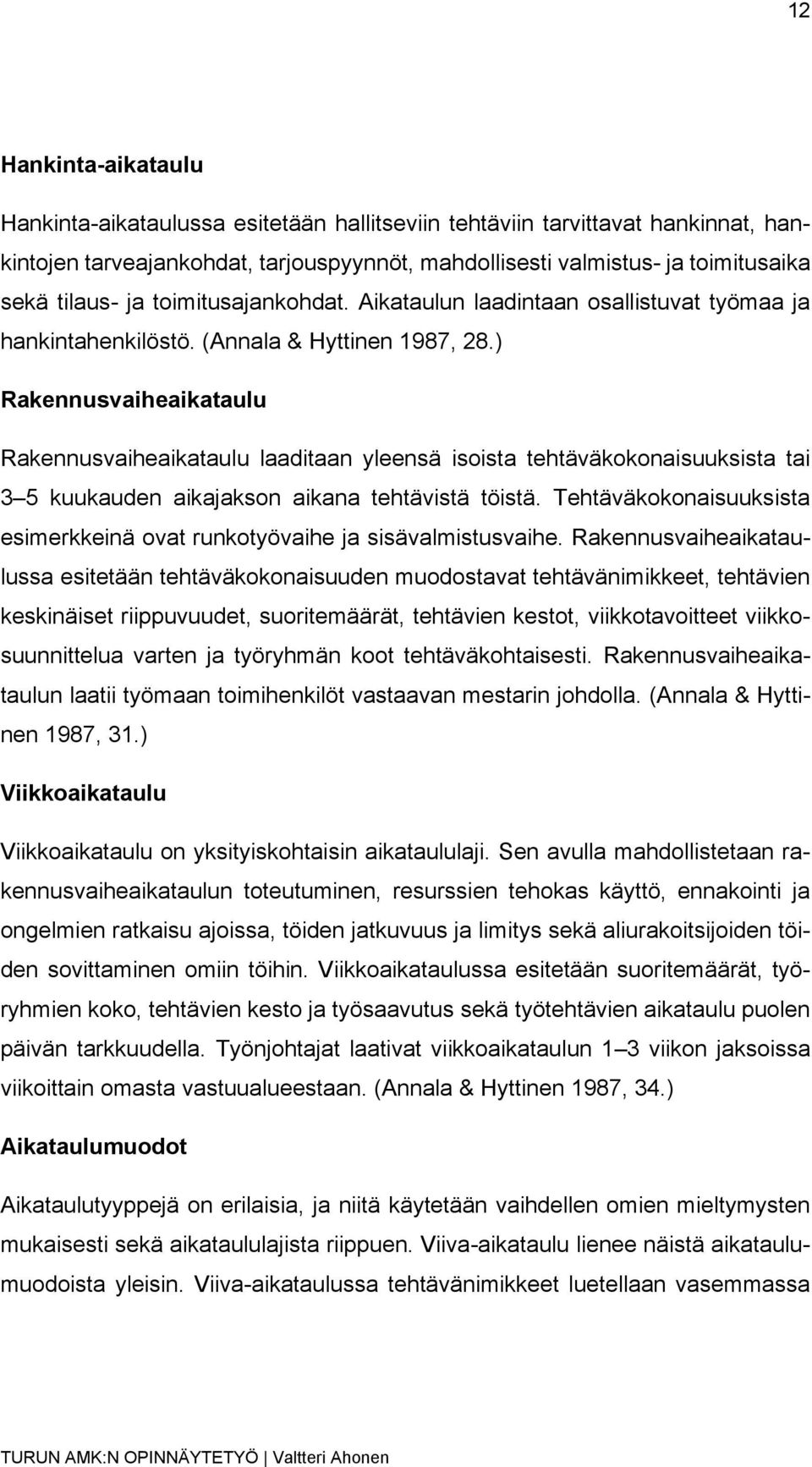 12

Hankinta-aikataulu

Hankinta-aikataulussa esitetään hallitseviin tehtäviin tarvittavat hankinnat, hankintojen tarveajankohdat, tarjouspyynnöt, mahdollisesti valmistus- ja toimitusaika sekä tilaus- ja toimitusajankohdat. Aikataulun laadintaan osallistuvat työmaa ja hankintahenkilöstö. (Annala & Hyttinen 1987, 28.)

Rakennusvaiheaikataulu

Rakennusvaiheaikataulu laaditaan yleensä isoista tehtäväkokonaisuuksista tai 3–5 kuukauden aikajakson aikana tehtävistä töistä. Tehtäväkokonaisuuksista esimerkkeinä ovat runkotyövaihe ja sisävalmistusvaihe. Rakennusvaiheaikataulussa esitetään tehtäväkokonaisuuden muodostavat tehtävänimikkeet, tehtävien keskinäiset riippuvuudet, suoritemäärät, tehtävien kestot, viikkotavoitteet viikkosuunnittelua varten ja työryhmän koot tehtäväkohtaisesti. Rakennusvaiheaikataulun laatii työmaan toimihenkilöt vastaavan mestarin johdolla. (Annala & Hyttinen 1987, 31.)

Viikkoaikataulu

Viikkoaikataulu on yksityiskohtaisin aikataululaji. Sen avulla mahdollistetaan rakennusvaiheaikataulun toteutuminen, resurssien tehokas käyttö, ennakointi ja ongelmien ratkaisu ajoissa, töiden jatkuvuus ja limitys sekä aliurakoitsijoiden töiden sovittaminen omiin töihin. Viikkoaikataulussa esitetään suoritemäärät, työryhmien koko, tehtävien kesto ja työsaavutus sekä työtehtävien aikataulu puolen päivän tarkkuudella. Työnjohtajat laativat viikkoaikataulun 1–3 viikon jaksoissa viikoittain omasta vastuualueestaan. (Annala & Hyttinen 1987, 34.)

Aikataulumuodot

Aikataulutyyppejä on erilaisia, ja niitä käytetään vaihdellen omien mieltymysten mukaisesti sekä aikataululajista riippuen. Viiva-aikataulu lienee näistä aikataulumuodoista yleisin. Viiva-aikataulussa tehtävänimikkeet luetellaan vasemmassa

TURUN AMK:N OPINNÄYTETYÖ | Valtteri Ahonen